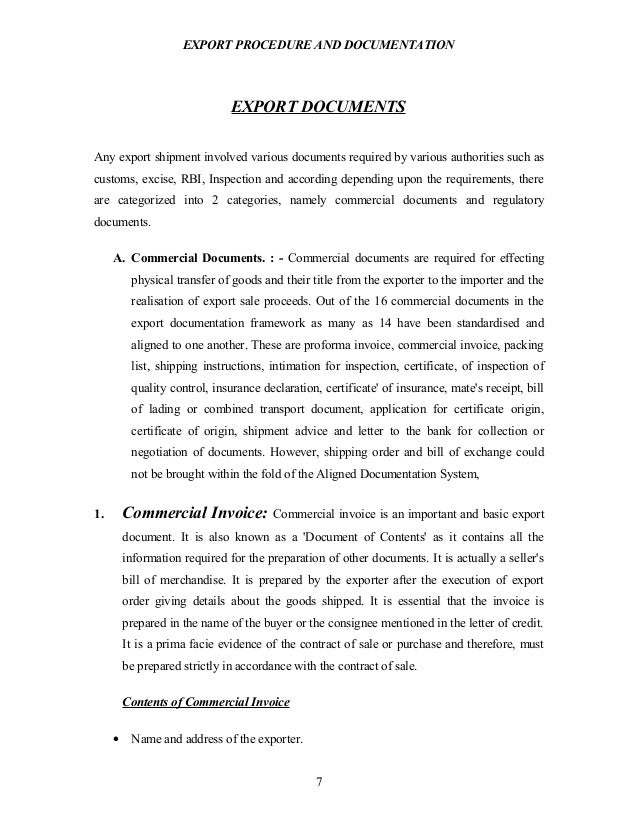 EXPORT PROCEDURE AND DOCUMENTATION

EXPORT DOCUMENTS

Any export shipment involved various documents required by various authorities such as customs, excise, RBI, Inspection and according depending upon the requirements, there are categorized into 2 categories, namely commercial documents and regulatory documents.

A. Commercial Documents. : - Commercial documents are required for effecting physical transfer of goods and their title from the exporter to the importer and the realisation of export sale proceeds. Out of the 16 commercial documents in the export documentation framework as many as 14 have been standardised and aligned to one another. These are proforma invoice, commercial invoice, packing list, shipping instructions, intimation for inspection, certificate, of inspection of quality control, insurance declaration, certificate' of insurance, mate's receipt, bill of lading or combined transport document, application for certificate origin, certificate of origin, shipment advice and letter to the bank for collection or negotiation of documents. However, shipping order and bill of exchange could not be brought within the fold of the Aligned Documentation System,

1. Commercial Invoice: Commercial invoice is an important and basic export document. It is also known as a 'Document of Contents' as it contains all the information required for the preparation of other documents. It is actually a seller's bill of merchandise. It is prepared by the exporter after the execution of export order giving details about the goods shipped. It is essential that the invoice is prepared in the name of the buyer or the consignee mentioned in the letter of credit. It is a prima facie evidence of the contract of sale or purchase and therefore, must be prepared strictly in accordance with the contract of sale.

Contents of Commercial Invoice

• Name and address of the exporter.

7